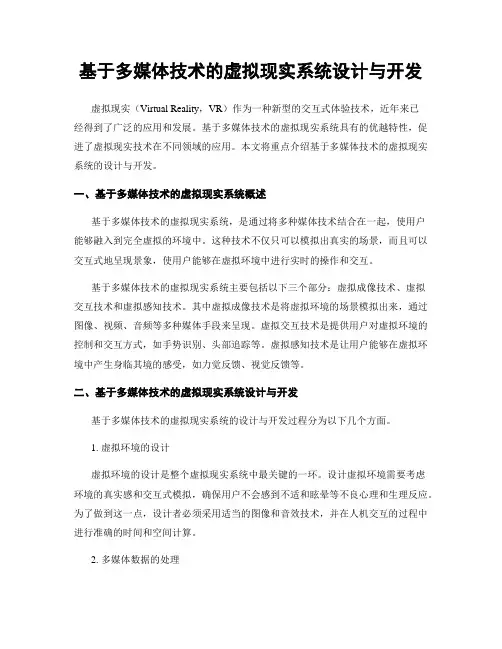 基于多媒体技术的虚拟现实系统设计与开发

虚拟现实（Virtual Reality，VR）作为一种新型的交互式体验技术，近年来已经得到了广泛的应用和发展。基于多媒体技术的虚拟现实系统具有的优越特性，促进了虚拟现实技术在不同领域的应用。本文将重点介绍基于多媒体技术的虚拟现实系统的设计与开发。

一、基于多媒体技术的虚拟现实系统概述

基于多媒体技术的虚拟现实系统，是通过将多种媒体技术结合在一起，使用户能够融入到完全虚拟的环境中。这种技术不仅只可以模拟出真实的场景，而且可以交互式地呈现景象，使用户能够在虚拟环境中进行实时的操作和交互。

基于多媒体技术的虚拟现实系统主要包括以下三个部分：虚拟成像技术、虚拟交互技术和虚拟感知技术。其中虚拟成像技术是将虚拟环境的场景模拟出来，通过图像、视频、音频等多种媒体手段来呈现。虚拟交互技术是提供用户对虚拟环境的控制和交互方式，如手势识别、头部追踪等。虚拟感知技术是让用户能够在虚拟环境中产生身临其境的感受，如力觉反馈、视觉反馈等。

二、基于多媒体技术的虚拟现实系统设计与开发

基于多媒体技术的虚拟现实系统的设计与开发过程分为以下几个方面。

1. 虚拟环境的设计

虚拟环境的设计是整个虚拟现实系统中最关键的一环。设计虚拟环境需要考虑环境的真实感和交互式模拟，确保用户不会感到不适和眩晕等不良心理和生理反应。为了做到这一点，设计者必须采用适当的图像和音效技术，并在人机交互的过程中进行准确的时间和空间计算。

2. 多媒体数据的处理